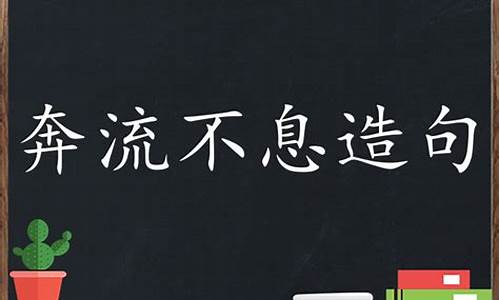 奔流不息造句